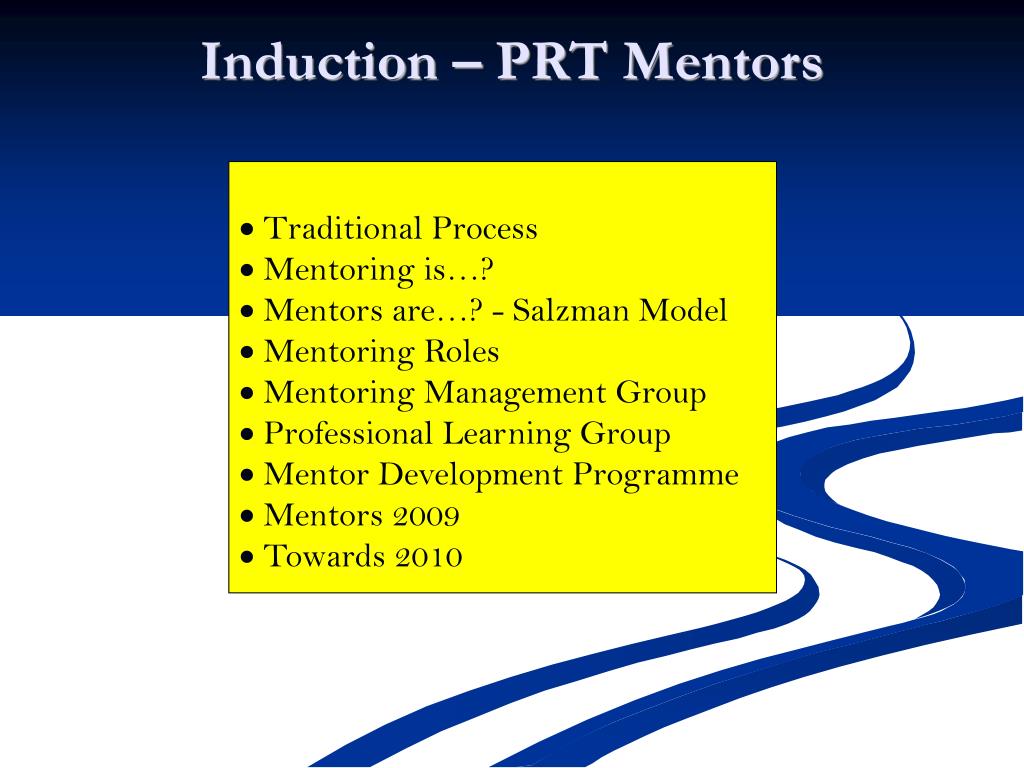 Induction – PRT Mentors

• Traditional Process
• Mentoring is…?
• Mentors are…? - Salzman Model
• Mentoring Roles
• Mentoring Management Group
• Professional Learning Group
• Mentor Development Programme
• Mentors 2009
• Towards 2010